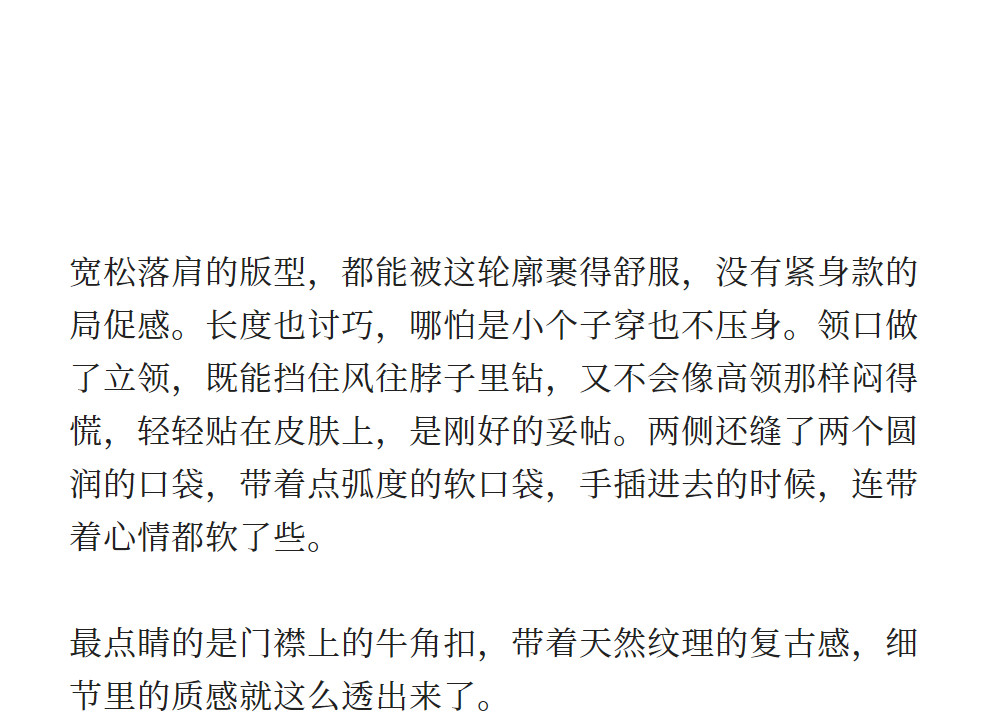 宽松落肩的版型，都能被这轮廓裹得舒服，没有紧身款的局促感。长度也讨巧，哪怕是小个子穿也不压身。领口做了立领，既能挡住风往脖子里钻，又不会像高领那样闷得慌，轻轻贴在皮肤上，是刚好的妥帖。两侧还缝了两个圆润的口袋，带着点弧度的软口袋，手插进去的时候，连带着心情都软了些。

最点睛的是门襟上的牛角扣，带着天然纹理的复古感，细节里的质感就这么透出来了。